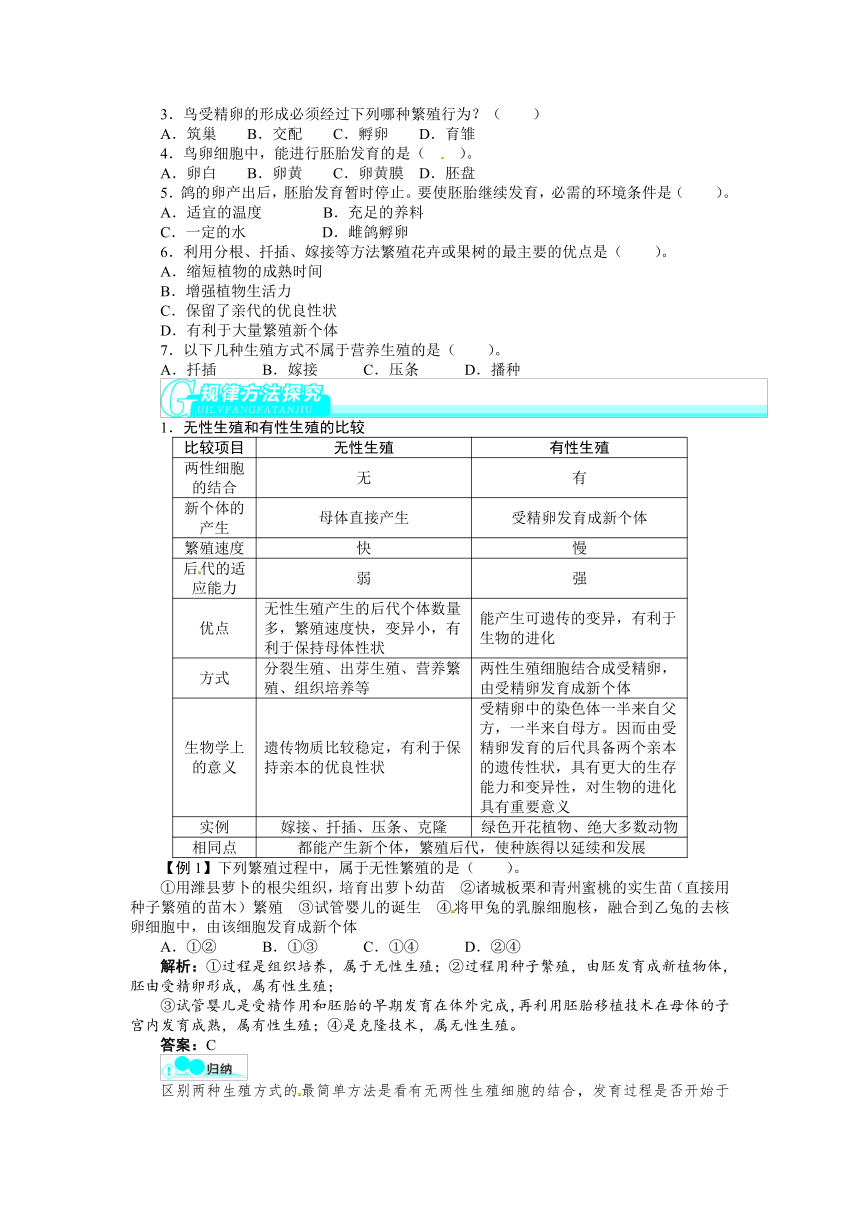 3．鸟受精卵的形成必须经过下列哪种繁殖行为？（　　）
A．筑巢　　B．交配　　C．孵卵　　D．育雏
4．鸟卵细胞中，能进行胚胎发育的是（　　）。
A．卵白　　B．卵黄　　C．卵黄膜　D．胚盘
5．鸽的卵产出后，胚胎发育暂时停止。要使胚胎继续发育，必需的环境条件是（　　）。
A．适宜的温度　　　　B．充足的养料
C．一定的水　　　　　D．雌鸽孵卵
6．利用分根、扦插、嫁接等方法繁殖花卉或果树的最主要的优点是（　　）。
A．缩短植物的成熟时间
B．增强植物生活力
C．保留了亲代的优良性状
D．有利于大量繁殖新个体
7．以下几种生殖方式不属于营养生殖的是（　　）。
A．扦插　　　B．嫁接　　　C．压条　　　D．播种

规律方法探究
GUILVFANGFATANJIU

1．无性生殖和有性生殖的比较

| 比较项目 | 无性生殖 | 有性生殖 |
|---|---|---|
| 两性细胞的结合 | 无 | 有 |
| 新个体的产生 | 母体直接产生 | 受精卵发育成新个体 |
| 繁殖速度 | 快 | 慢 |
| 后代的适应能力 | 弱 | 强 |
| 优点 | 无性生殖产生的后代个体数量多，繁殖速度快，变异小，有利于保持母体性状 | 能产生可遗传的变异，有利于生物的进化 |
| 方式 | 分裂生殖、出芽生殖、营养繁殖、组织培养等 | 两性生殖细胞结合成受精卵，由受精卵发育成新个体 |
| 生物学上的意义 | 遗传物质比较稳定，有利于保持亲本的优良性状 | 受精卵中的染色体一半来自父方，一半来自母方。因而由受精卵发育的后代具备两个亲本的遗传性状，具有更大的生存能力和变异性，对生物的进化具有重要意义 |
| 实例 | 嫁接、扦插、压条、克隆 | 绿色开花植物、绝大多数动物 |
| 相同点 | 都能产生新个体，繁殖后代，使种族得以延续和发展 | |

【例1】下列繁殖过程中，属于无性繁殖的是（　　）。
①用潍县萝卜的根尖组织，培育出萝卜幼苗　②诸城板栗和青州蜜桃的实生苗（直接用种子繁殖的苗木）繁殖　③试管婴儿的诞生　④将甲兔的乳腺细胞核，融合到乙兔的去核卵细胞中，由该细胞发育成新个体
A．①②　　B．①③　　C．①④　　D．②④
解析：①过程是组织培养，属于无性生殖；②过程用种子繁殖，由胚发育成新植物体，胚由受精卵形成，属有性生殖；
③试管婴儿是受精作用和胚胎的早期发育在体外完成，再利用胚胎移植技术在母体的子宫内发育成熟，属有性生殖；④是克隆技术，属无性生殖。
答案：C
归纳
区别两种生殖方式的最简单方法是看有无两性生殖细胞的结合，发育过程是否开始于